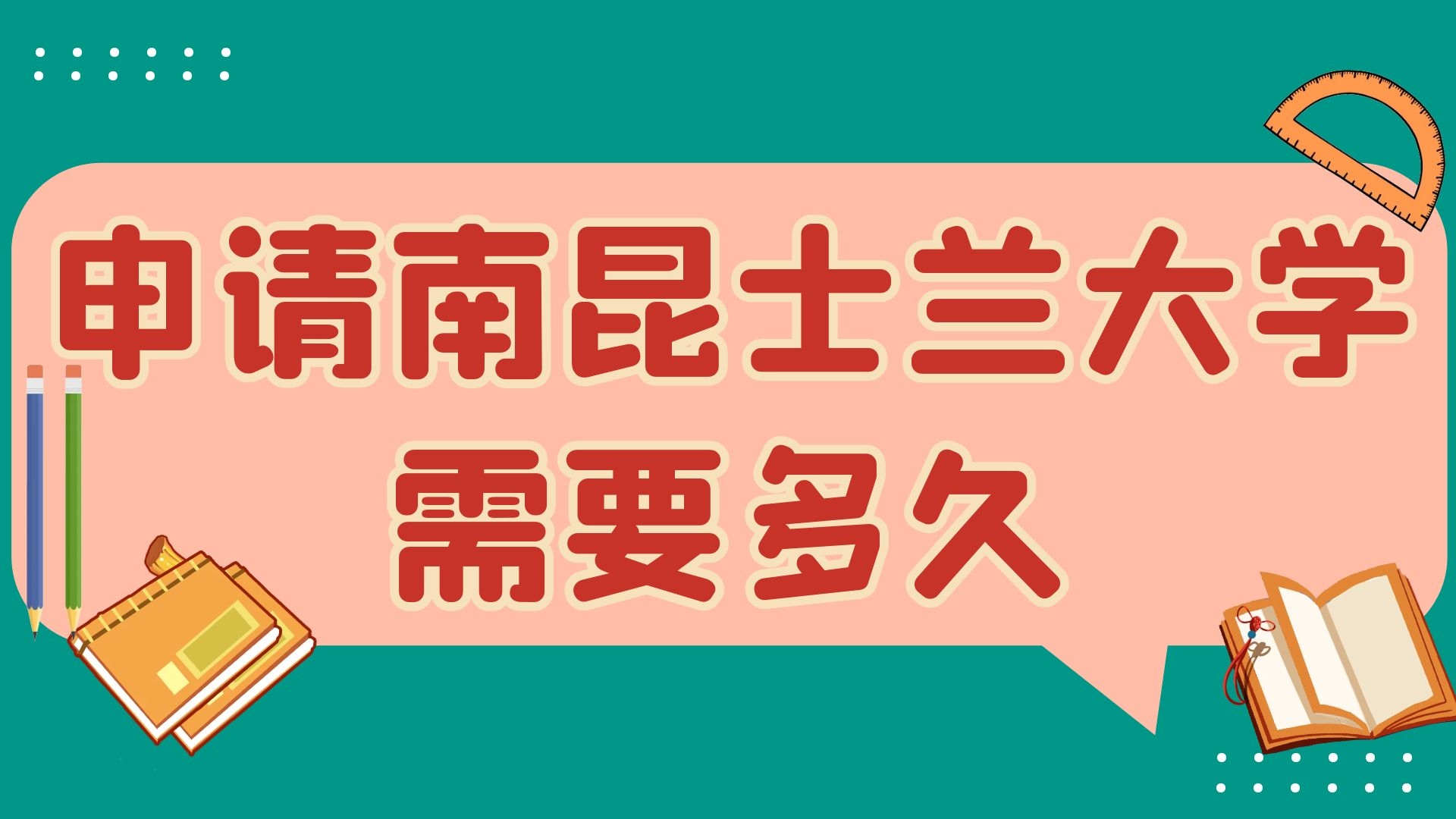 申请南昆士兰大学
需要多久